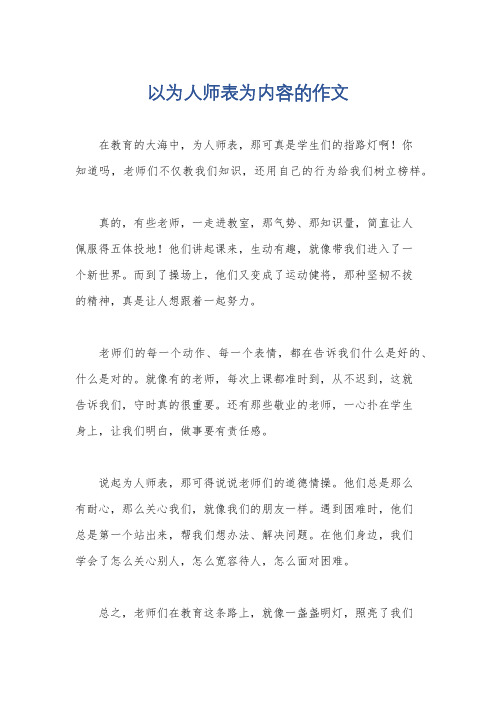 以为人师表为内容的作文

在教育的大海中，为人师表，那可真是学生们的指路灯啊！你知道吗，老师们不仅教我们知识，还用自己的行为给我们树立榜样。

真的，有些老师，一走进教室，那气势、那知识量，简直让人佩服得五体投地！他们讲起课来，生动有趣，就像带我们进入了一个新世界。而到了操场上，他们又变成了运动健将，那种坚韧不拔的精神，真是让人想跟着一起努力。

老师们的每一个动作、每一个表情，都在告诉我们什么是好的、什么是对的。就像有的老师，每次上课都准时到，从不迟到，这就告诉我们，守时真的很重要。还有那些敬业的老师，一心扑在学生身上，让我们明白，做事要有责任感。

说起为人师表，那可得说说老师们的道德情操。他们总是那么有耐心，那么关心我们，就像我们的朋友一样。遇到困难时，他们总是第一个站出来，帮我们想办法、解决问题。在他们身边，我们学会了怎么关心别人，怎么宽容待人，怎么面对困难。

总之，老师们在教育这条路上，就像一盏盏明灯，照亮了我们